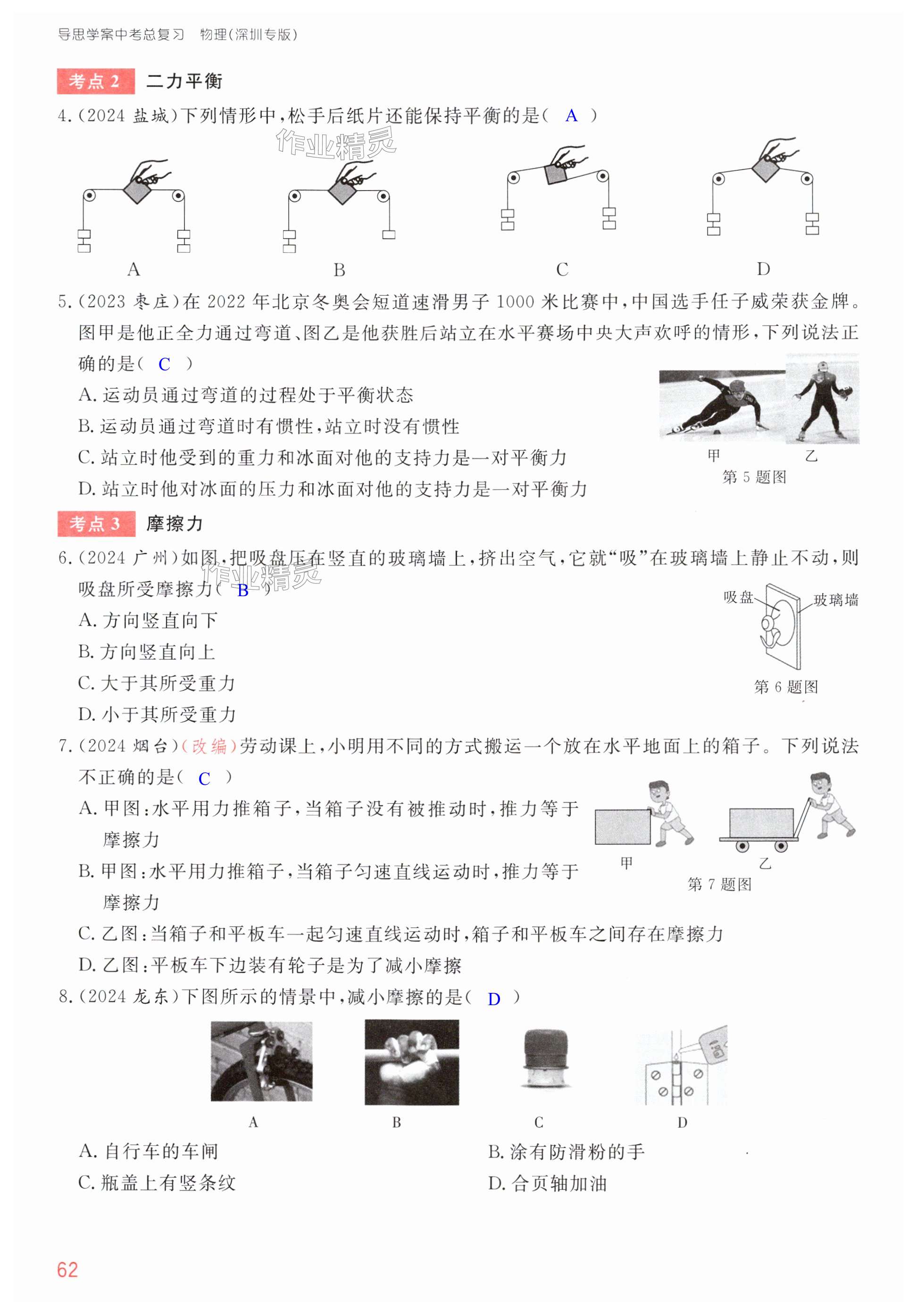 导思学案中考总复习　物理(深圳专版)

考点 2　二力平衡

4.(2024 盐城)下列情形中,松手后纸片还能保持平衡的是( A )

作业精灵

A　B　C　D

5.(2023 枣庄)在 2022 年北京冬奥会短道速滑男子 1000 米比赛中,中国选手任子威荣获金牌。图甲是他正全力通过弯道、图乙是他获胜后站立在水平赛场中央大声欢呼的情形,下列说法正确的是( C )

A. 运动员通过弯道的过程处于平衡状态

B. 运动员通过弯道时有惯性,站立时没有惯性

C. 站立时他受到的重力和冰面对他的支持力是一对平衡力

D. 站立时他对冰面的压力和冰面对他的支持力是一对平衡力

甲　乙
第 5 题图

考点 3　摩擦力

6.(2024 广州)如图,把吸盘压在竖直的玻璃墙上,挤出空气,它就“吸”在玻璃墙上静止不动,则吸盘所受摩擦力( B )

作业精灵

A. 方向竖直向下

B. 方向竖直向上

C. 大于其所受重力

D. 小于其所受重力

吸盘　玻璃墙
第 6 题图

7.(2024 烟台)(改编)劳动课上,小明用不同的方式搬运一个放在水平地面上的箱子。下列说法不正确的是( C )

A. 甲图:水平用力推箱子,当箱子没有被推动时,推力等于摩擦力

B. 甲图:水平用力推箱子,当箱子匀速直线运动时,推力等于摩擦力

C. 乙图:当箱子和平板车一起匀速直线运动时,箱子和平板车之间存在摩擦力

D. 乙图:平板车下边装有轮子是为了减小摩擦

甲　乙
第 7 题图

8.(2024 龙东)下图所示的情景中,减小摩擦的是( D )

A　B　C　D

A. 自行车的车闸　B. 涂有防滑粉的手

C. 瓶盖上有竖条纹　D. 合页轴加油

62